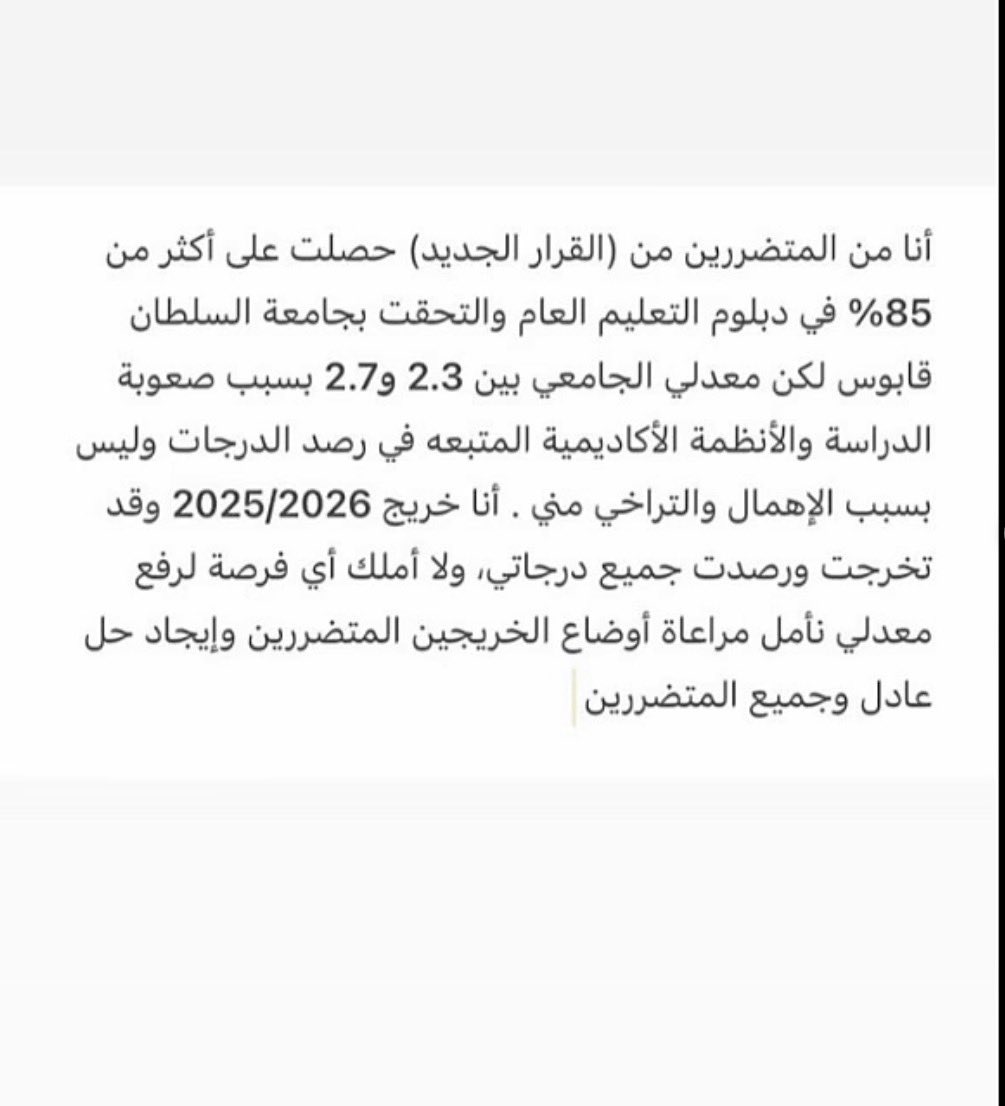 أنا من المتضررين من (القرار الجديد) حصلت على أكثر من 85% في دبلوم التعليم العام والتحقت بجامعة السلطان قابوس لكن معدلي الجامعي بين 2.3 و2.7 بسبب صعوبة الدراسة والأنظمة الأكاديمية المتبعه في رصد الدرجات وليس بسبب الإهمال والتراخي مني . أنا خريج 2025/2026 وقد تخرجت ورصدت جميع درجاتي، ولا أملك أي فرصة لرفع معدلي نأمل مراعاة أوضاع الخريجين المتضررين وإيجاد حل عادل وجميع المتضررين